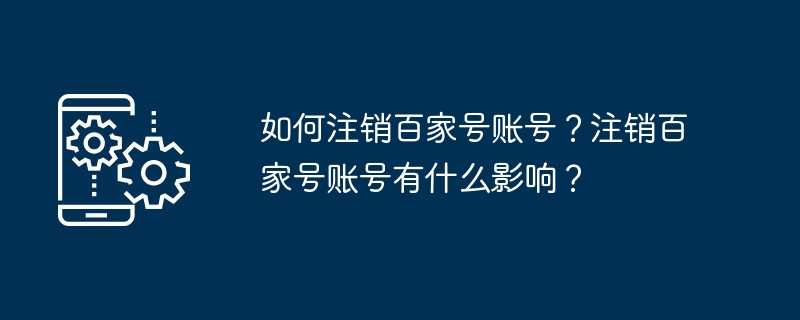 如何注销百家号账号？注销百家号账号有什么影响？